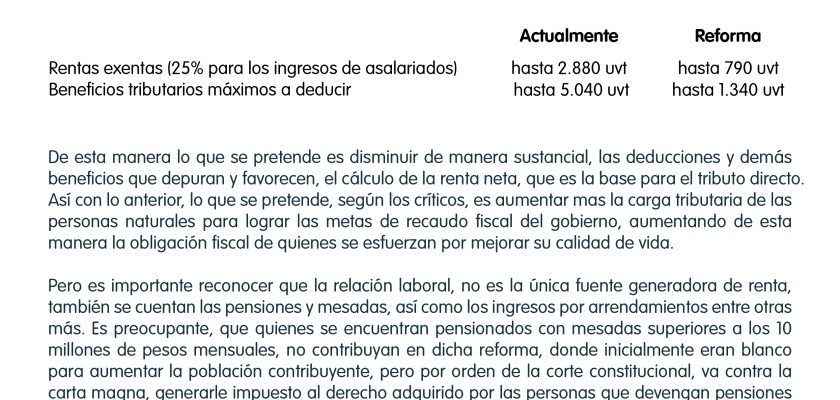 | | Actualmente | Reforma |
|---|---|---|
| Rentas exentas (25% para los ingresos de asalariados) | hasta 2.880 uvt | hasta 790 uvt |
| Beneficios tributarios máximos a deducir | hasta 5.040 uvt | hasta 1.340 uvt |

De esta manera lo que se pretende es disminuir de manera sustancial, las deducciones y demás beneficios que depuran y favorecen, el cálculo de la renta neta, que es la base para el tributo directo. Así con lo anterior, lo que se pretende, según los críticos, es aumentar mas la carga tributaria de las personas naturales para lograr las metas de recaudo fiscal del gobierno, aumentando de esta manera la obligación fiscal de quienes se esfuerzan por mejorar su calidad de vida.

Pero es importante reconocer que la relación laboral, no es la única fuente generadora de renta, también se cuentan las pensiones y mesadas, así como los ingresos por arrendamientos entre otras más. Es preocupante, que quienes se encuentran pensionados con mesadas superiores a los 10 millones de pesos mensuales, no contribuyan en dicha reforma, donde inicialmente eran blanco para aumentar la población contribuyente, pero por orden de la corte constitucional, va contra la carta magna, generarle impuesto al derecho adquirido por las personas que devengan pensiones